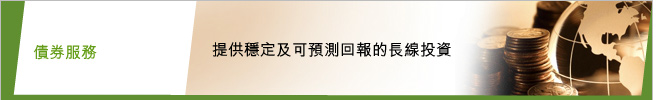 債券服務

提供穩定及可預測回報的長線投資